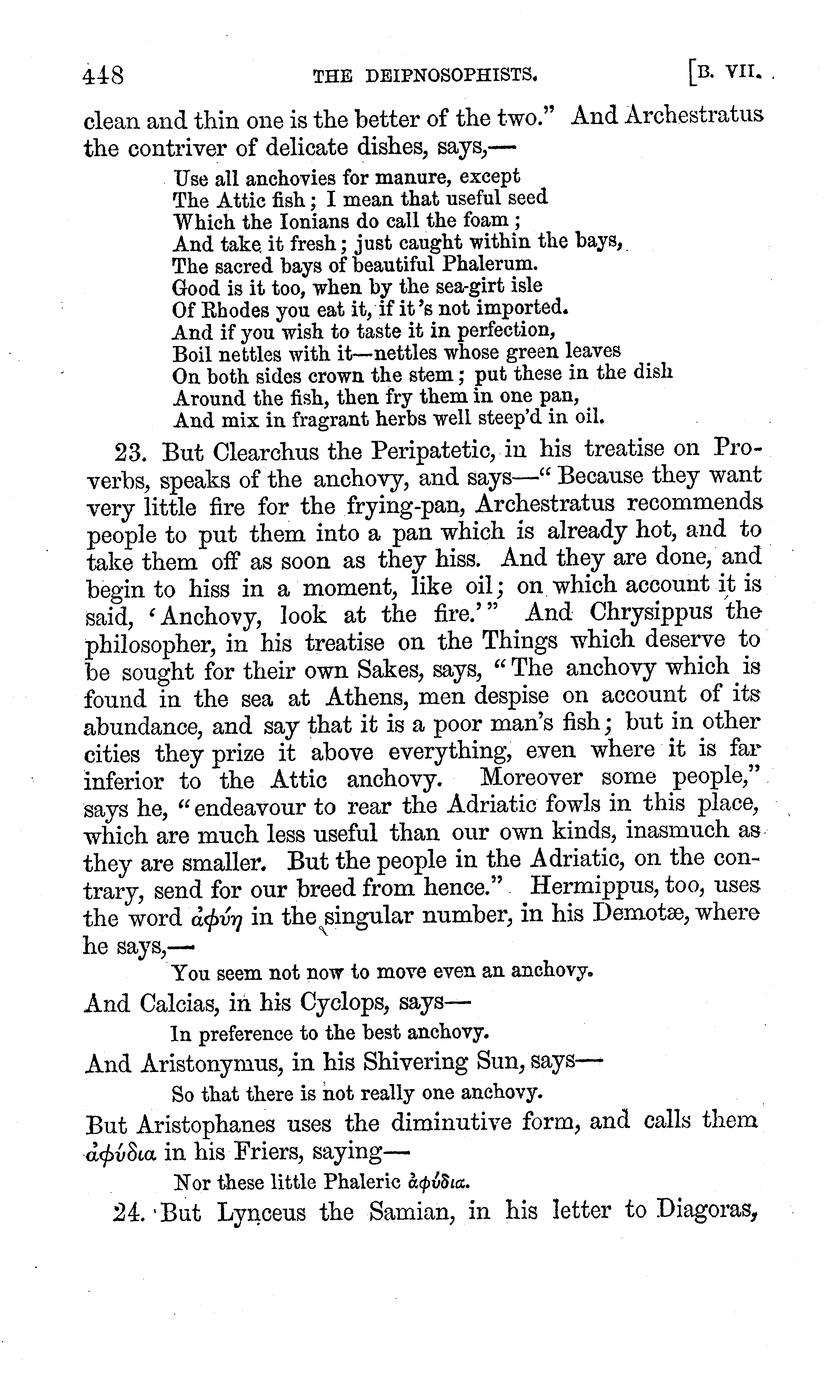 448 THE DEIPNOSOPHISTS. [B. VII.

clean and thin one is the better of the two." And Archestratus the contriver of delicate dishes, says,—

Use all anchovies for manure, except
The Attic fish; I mean that useful seed
Which the Ionians do call the foam;
And take it fresh; just caught within the bays,
The sacred bays of beautiful Phalerum.
Good is it too, when by the sea-girt isle
Of Rhodes you eat it, if it's not imported.
And if you wish to taste it in perfection,
Boil nettles with it—nettles whose green leaves
On both sides crown the stem; put these in the dish
Around the fish, then fry them in one pan,
And mix in fragrant herbs well steep'd in oil.

23. But Clearchus the Peripatetic, in his treatise on Proverbs, speaks of the anchovy, and says—"Because they want very little fire for the frying-pan, Archestratus recommends people to put them into a pan which is already hot, and to take them off as soon as they hiss. And they are done, and begin to hiss in a moment, like oil; on which account it is said, 'Anchovy, look at the fire.'" And Chrysippus the philosopher, in his treatise on the Things which deserve to be sought for their own Sakes, says, "The anchovy which is found in the sea at Athens, men despise on account of its abundance, and say that it is a poor man's fish; but in other cities they prize it above everything, even where it is far inferior to the Attic anchovy. Moreover some people," says he, "endeavour to rear the Adriatic fowls in this place, which are much less useful than our own kinds, inasmuch as they are smaller. But the people in the Adriatic, on the contrary, send for our breed from hence." Hermippus, too, uses the word ἀφύη in the singular number, in his Demotæ, where he says,—

You seem not now to move even an anchovy.

And Calcias, in his Cyclops, says—

In preference to the best anchovy.

And Aristonymus, in his Shivering Sun, says—

So that there is not really one anchovy.

But Aristophanes uses the diminutive form, and calls them ἀφύδια in his Friers, saying—

Nor these little Phaleric ἀφύδια.

24. But Lynceus the Samian, in his letter to Diagoras,